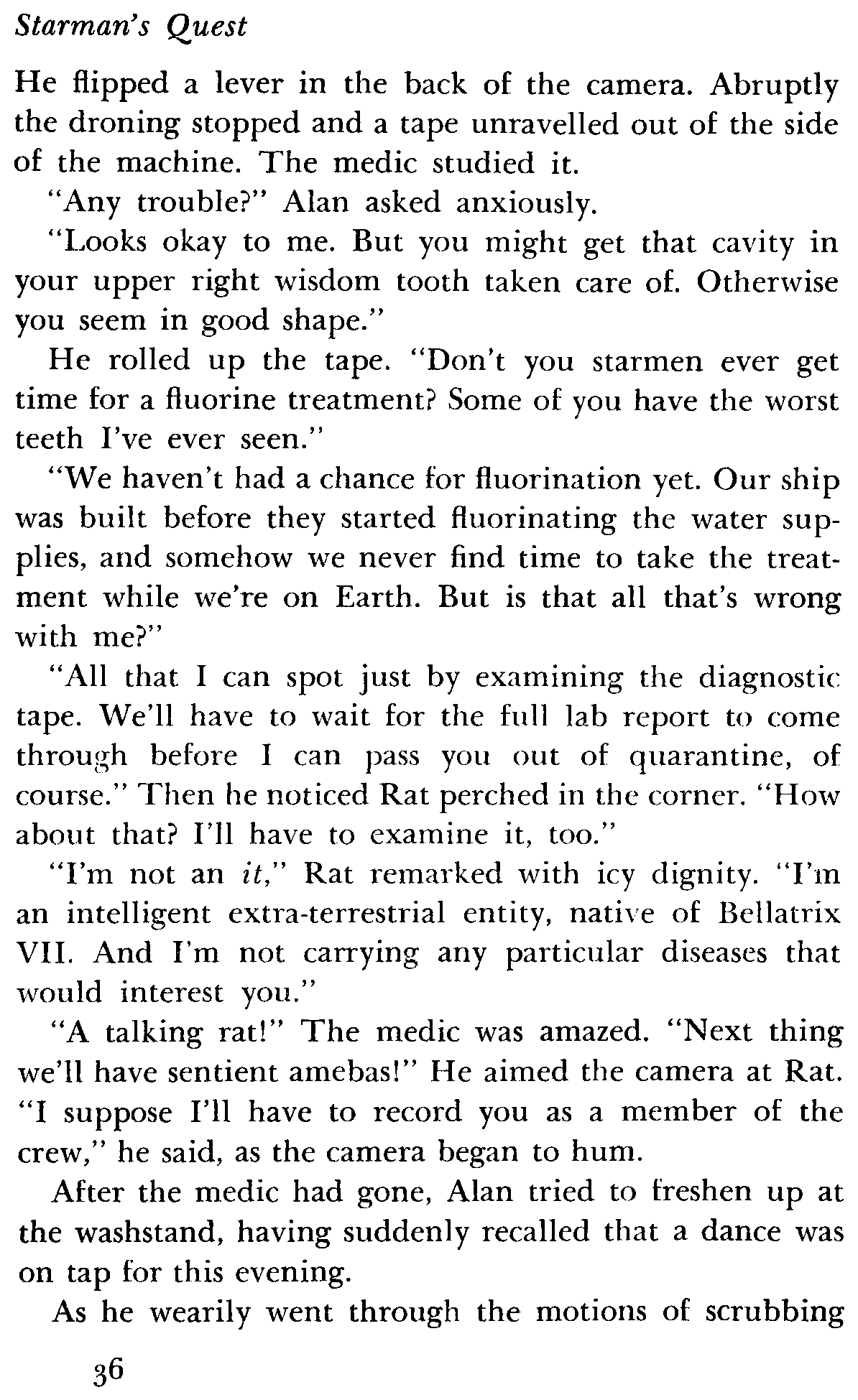 Starman's Quest

He flipped a lever in the back of the camera. Abruptly the droning stopped and a tape unravelled out of the side of the machine. The medic studied it.

"Any trouble?" Alan asked anxiously.

"Looks okay to me. But you might get that cavity in your upper right wisdom tooth taken care of. Otherwise you seem in good shape."

He rolled up the tape. "Don't you starmen ever get time for a fluorine treatment? Some of you have the worst teeth I've ever seen."

"We haven't had a chance for fluorination yet. Our ship was built before they started fluorinating the water supplies, and somehow we never find time to take the treatment while we're on Earth. But is that all that's wrong with me?"

"All that I can spot just by examining the diagnostic tape. We'll have to wait for the full lab report to come through before I can pass you out of quarantine, of course." Then he noticed Rat perched in the corner. "How about that? I'll have to examine it, too."

"I'm not an it," Rat remarked with icy dignity. "I'm an intelligent extra-terrestrial entity, native of Bellatrix VII. And I'm not carrying any particular diseases that would interest you."

"A talking rat!" The medic was amazed. "Next thing we'll have sentient amebas!" He aimed the camera at Rat. "I suppose I'll have to record you as a member of the crew," he said, as the camera began to hum.

After the medic had gone, Alan tried to freshen up at the washstand, having suddenly recalled that a dance was on tap for this evening.

As he wearily went through the motions of scrubbing

36